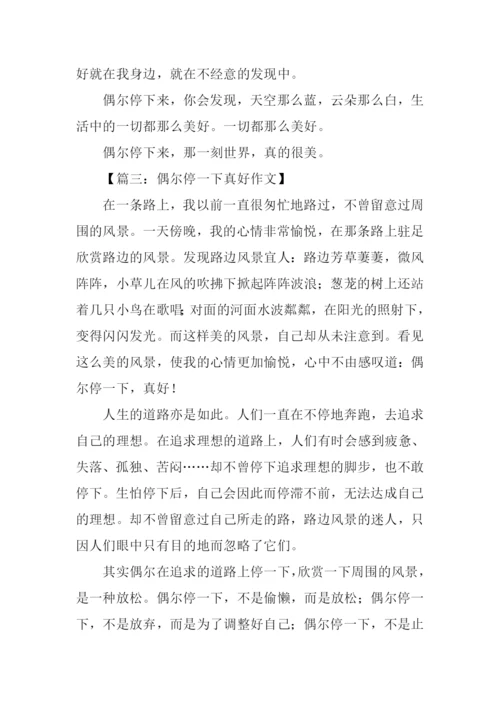 好就在我身边，就在不经意的发现中。

偶尔停下来，你会发现，天空那么蓝，云朵那么白，生活中的一切都那么美好。一切都那么美好。

偶尔停下来，那一刻世界，真的很美。

【篇三：偶尔停一下真好作文】

在一条路上，我以前一直很匆忙地路过，不曾留意过周围的风景。一天傍晚，我的心情非常愉悦，在那条路上驻足欣赏路边的风景。发现路边风景宜人：路边芳草萋萋，微风阵阵，小草儿在风的吹拂下掀起阵阵波浪；葱茏的树上还站着几只小鸟在歌唱；对面的河面水波粼粼，在阳光的照射下，变得闪闪发光。而这样美的风景，自己却从未注意到。看见这么美的风景，使我的心情更加愉悦，心中不由感叹道：偶尔停一下，真好！

人生的道路亦是如此。人们一直在不停地奔跑，去追求自己的理想。在追求理想的道路上，人们有时会感到疲惫、失落、孤独、苦闷……却不曾停下追求理想的脚步，也不敢停下。生怕停下后，自己会因此而停滞不前，无法达成自己的理想。却不曾留意过自己所走的路，路边风景的迷人，只因人们眼中只有目的地而忽略了它们。

其实偶尔在追求的道路上停一下，欣赏一下周围的风景，是一种放松。偶尔停一下，不是偷懒，而是放松；偶尔停一下，不是放弃，而是为了调整好自己；偶尔停一下，不是止